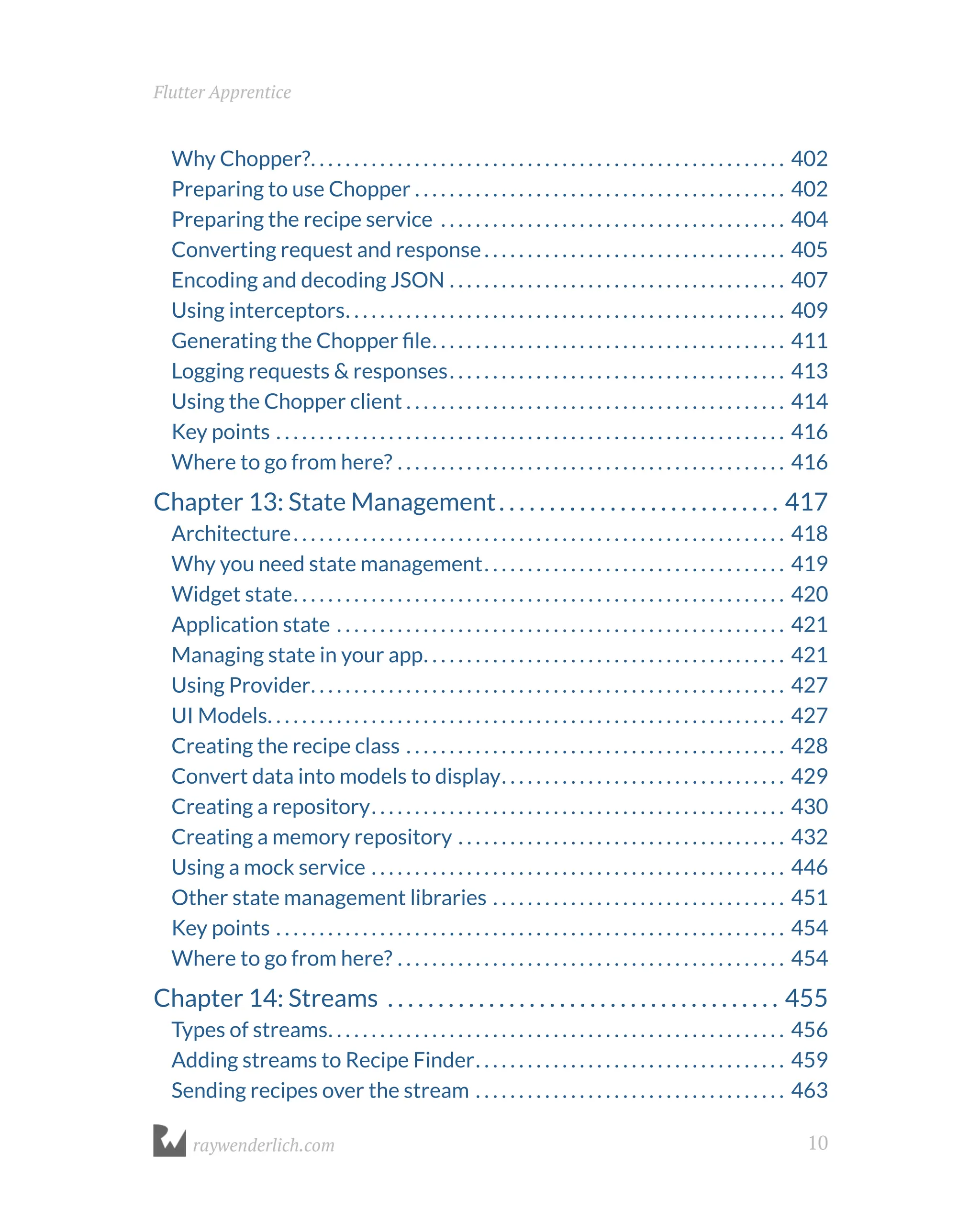 Flutter Apprentice

Why Chopper? ........ 402
Preparing to use Chopper ........ 402
Preparing the recipe service ........ 404
Converting request and response ........ 405
Encoding and decoding JSON ........ 407
Using interceptors ........ 409
Generating the Chopper file ........ 411
Logging requests & responses ........ 413
Using the Chopper client ........ 414
Key points ........ 416
Where to go from here? ........ 416

Chapter 13: State Management ........ 417
Architecture ........ 418
Why you need state management ........ 419
Widget state ........ 420
Application state ........ 421
Managing state in your app ........ 421
Using Provider ........ 427
UI Models ........ 427
Creating the recipe class ........ 428
Convert data into models to display ........ 429
Creating a repository ........ 430
Creating a memory repository ........ 432
Using a mock service ........ 446
Other state management libraries ........ 451
Key points ........ 454
Where to go from here? ........ 454

Chapter 14: Streams ........ 455
Types of streams ........ 456
Adding streams to Recipe Finder ........ 459
Sending recipes over the stream ........ 463

raywenderlich.com 10